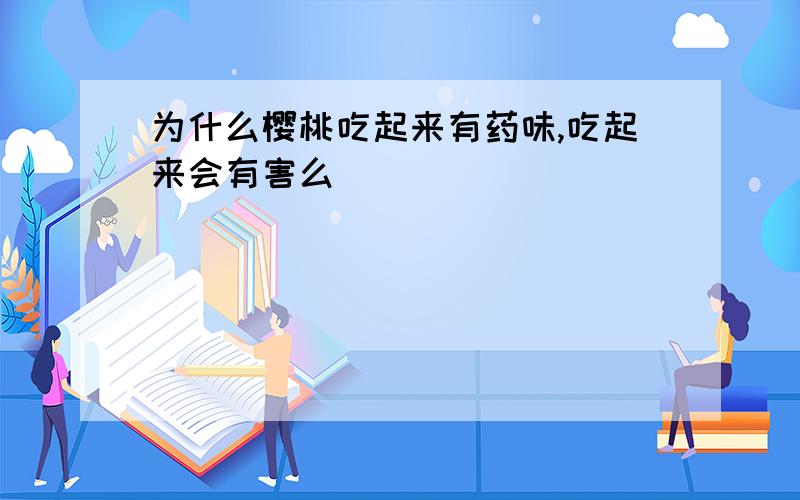 为什么樱桃吃起来有药味,吃起来会有害么